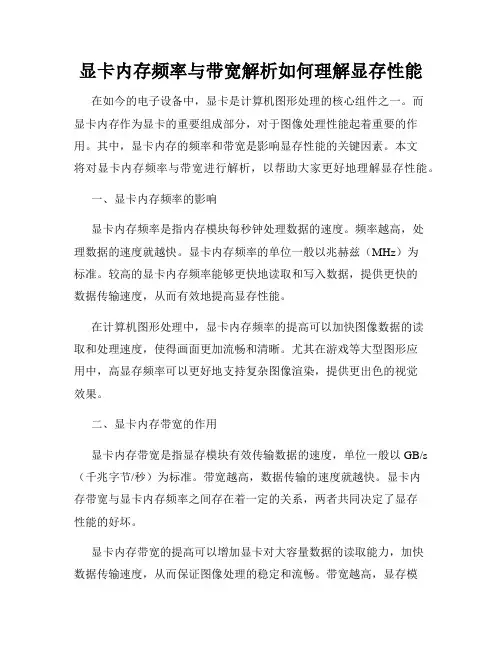 显卡内存频率与带宽解析如何理解显存性能

在如今的电子设备中，显卡是计算机图形处理的核心组件之一。而显卡内存作为显卡的重要组成部分，对于图像处理性能起着重要的作用。其中，显卡内存的频率和带宽是影响显存性能的关键因素。本文将对显卡内存频率与带宽进行解析，以帮助大家更好地理解显存性能。

一、显卡内存频率的影响

显卡内存频率是指内存模块每秒钟处理数据的速度。频率越高，处理数据的速度就越快。显卡内存频率的单位一般以兆赫兹（MHz）为标准。较高的显卡内存频率能够更快地读取和写入数据，提供更快的数据传输速度，从而有效地提高显存性能。

在计算机图形处理中，显卡内存频率的提高可以加快图像数据的读取和处理速度，使得画面更加流畅和清晰。尤其在游戏等大型图形应用中，高显存频率可以更好地支持复杂图像渲染，提供更出色的视觉效果。

二、显卡内存带宽的作用

显卡内存带宽是指显存模块有效传输数据的速度，单位一般以 GB/s（千兆字节/秒）为标准。带宽越高，数据传输的速度就越快。显卡内存带宽与显卡内存频率之间存在着一定的关系，两者共同决定了显存性能的好坏。

显卡内存带宽的提高可以增加显卡对大容量数据的读取能力，加快数据传输速度，从而保证图像处理的稳定和流畅。带宽越高，显存模